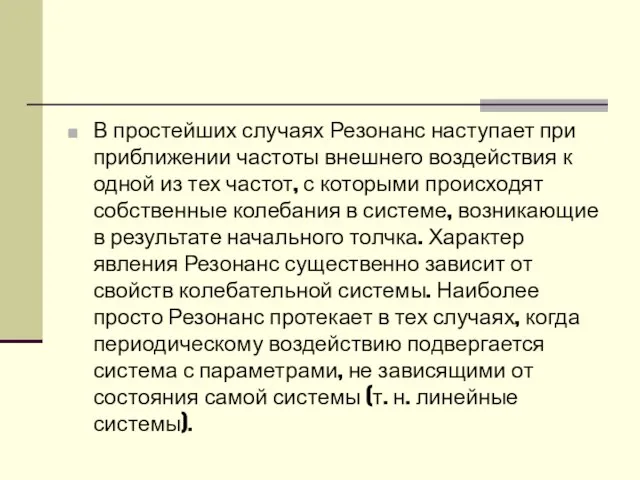 В простейших случаях Резонанс наступает при приближении частоты внешнего воздействия к одной из тех частот, с которыми происходят собственные колебания в системе, возникающие в результате начального толчка. Характер явления Резонанс существенно зависит от свойств колебательной системы. Наиболее просто Резонанс протекает в тех случаях, когда периодическому воздействию подвергается система с параметрами, не зависящими от состояния самой системы (т. н. линейные системы).